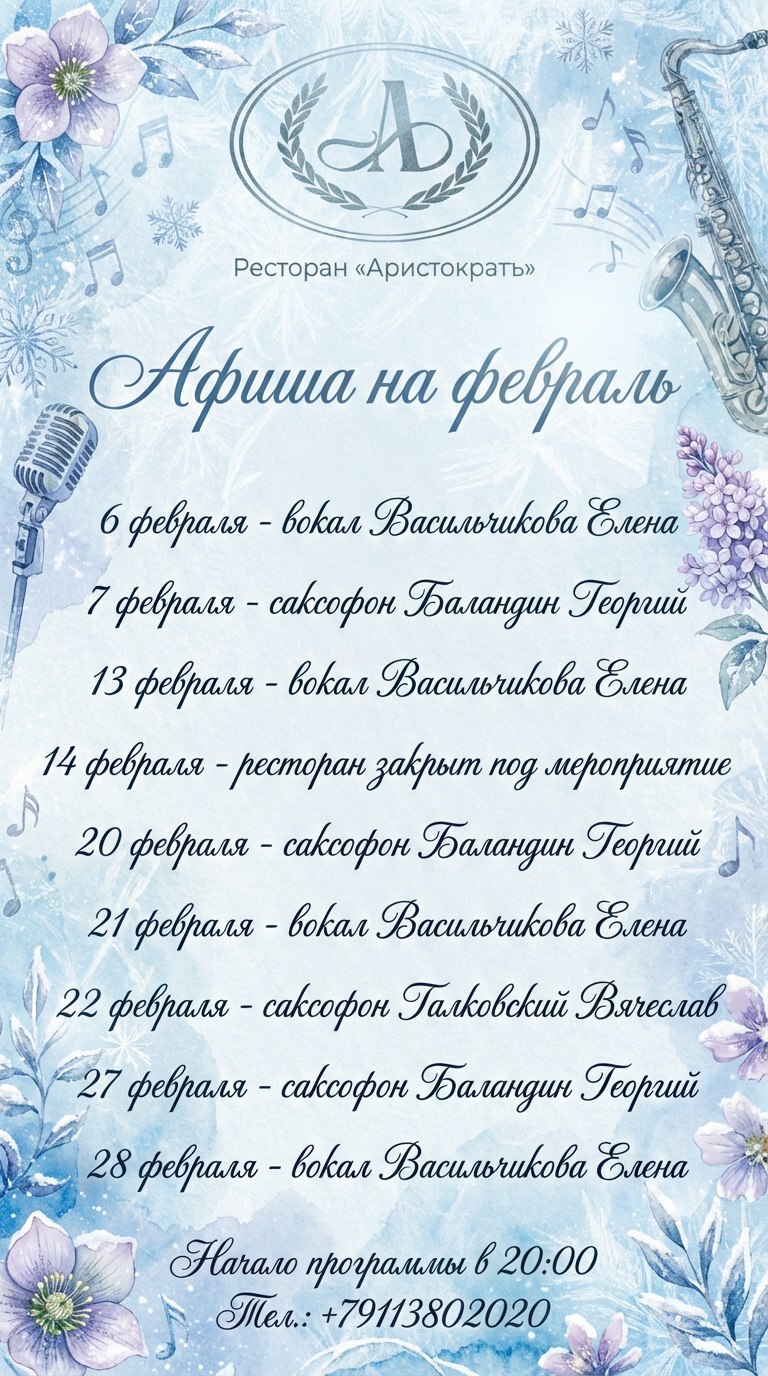 А

Ресторан «Аристократъ»

Афиша на февраль

6 февраля - вокал Васильчикова Елена

7 февраля - саксофон Баландин Георгий

13 февраля - вокал Васильчикова Елена

14 февраля - ресторан закрыт под мероприятие

20 февраля - саксофон Баландин Георгий

21 февраля - вокал Васильчикова Елена

22 февраля - саксофон Галковский Вячеслав

27 февраля - саксофон Баландин Георгий

28 февраля - вокал Васильчикова Елена

Начало программы в 20:00
Тел.: +79113802020